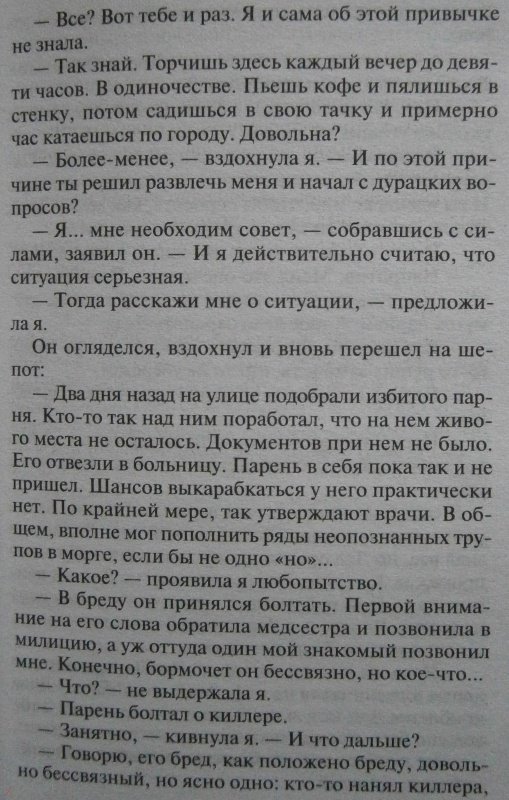 — Все? Вот тебе и раз. Я и сама об этой привычке не знала.

— Так знай. Торчишь здесь каждый вечер до девяти часов. В одиночестве. Пьешь кофе и пялишься в стенку, потом садишься в свою тачку и примерно час катаешься по городу. Довольна?

— Более-менее, — вздохнула я. — И по этой причине ты решил развлечь меня и начал с дурацких вопросов?

— Я... мне необходим совет, — собравшись с силами, заявил он. — И я действительно считаю, что ситуация серьезная.

— Тогда расскажи мне о ситуации, — предложила я.

Он огляделся, вздохнул и вновь перешел на шепот:

— Два дня назад на улице подобрали избитого парня. Кто-то так над ним поработал, что на нем живого места не осталось. Документов при нем не было. Его отвезли в больницу. Парень в себя пока так и не пришел. Шансов выкарабкаться у него практически нет. По крайней мере, так утверждают врачи. В общем, вполне мог пополнить ряды неопознанных трупов в морге, если бы не одно «но»...

— Какое? — проявила я любопытство.

— В бреду он принялся болтать. Первой внимание на его слова обратила медсестра и позвонила в милицию, а уж оттуда один мой знакомый позвонил мне. Конечно, бормочет он бессвязно, но кое-что...

— Что? — не выдержала я.

— Парень болтал о киллере.

— Занятно, — кивнула я. — И что дальше?

— Говорю, его бред, как положено бреду, довольно бессвязный, но ясно одно: кто-то нанял киллера,